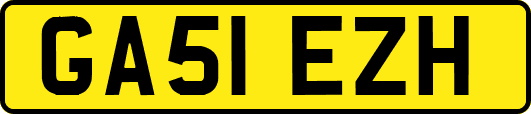 GA51 EZH